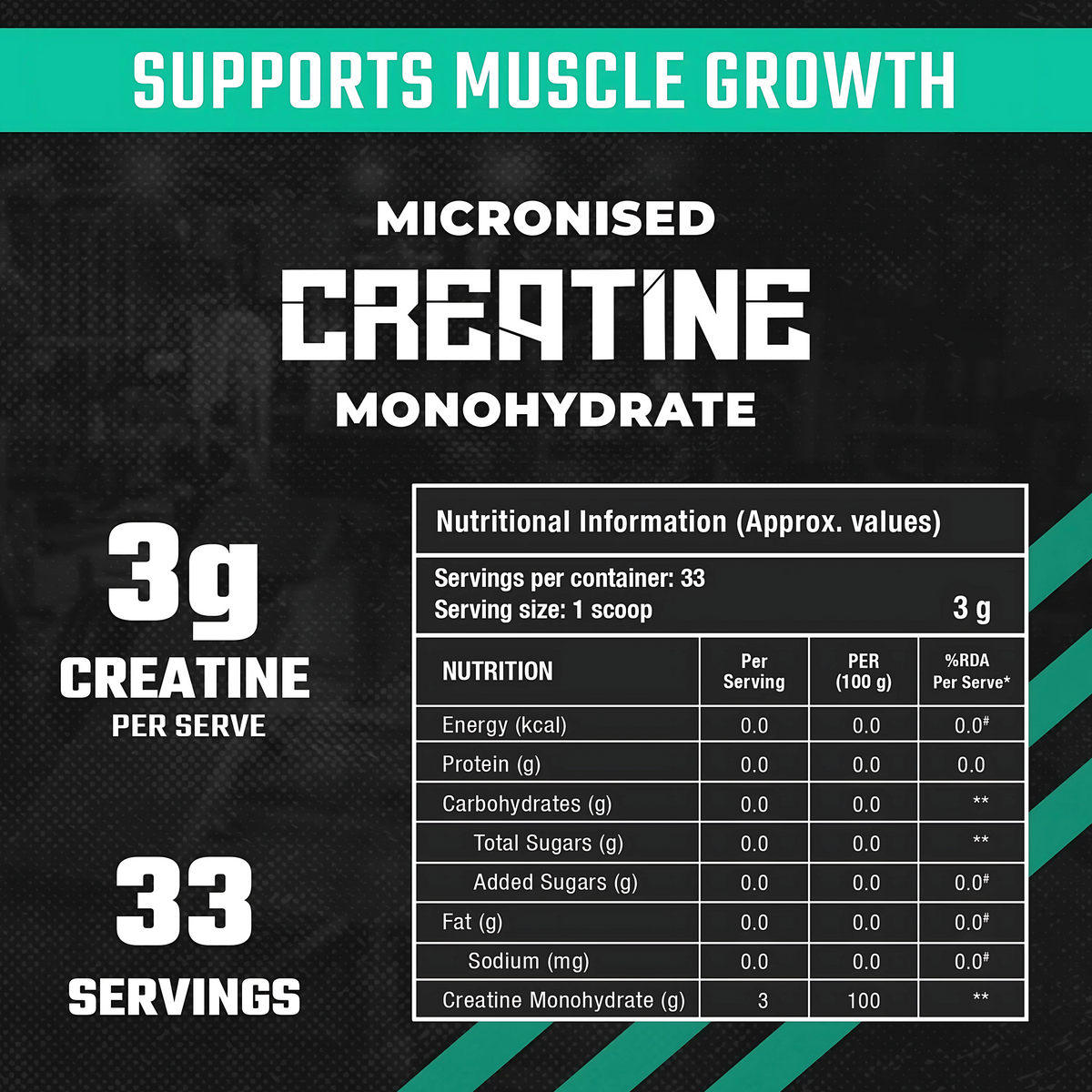 SUPPORTS MUSCLE GROWTH

MICRONISED
CREATINE
MONOHYDRATE

3g
CREATINE
PER SERVE

33
SERVINGS

Nutritional Information (Approx. values)

Servings per container: 33
Serving size: 1 scoop 3 g

| NUTRITION | Per Serving | PER (100 g) | %RDA Per Serve* |
|---|---|---|---|
| Energy (kcal) | 0.0 | 0.0 | 0.0# |
| Protein (g) | 0.0 | 0.0 | 0.0 |
| Carbohydrates (g) | 0.0 | 0.0 | ** |
| Total Sugars (g) | 0.0 | 0.0 | ** |
| Added Sugars (g) | 0.0 | 0.0 | 0.0# |
| Fat (g) | 0.0 | 0.0 | 0.0# |
| Sodium (mg) | 0.0 | 0.0 | 0.0# |
| Creatine Monohydrate (g) | 3 | 100 | ** |